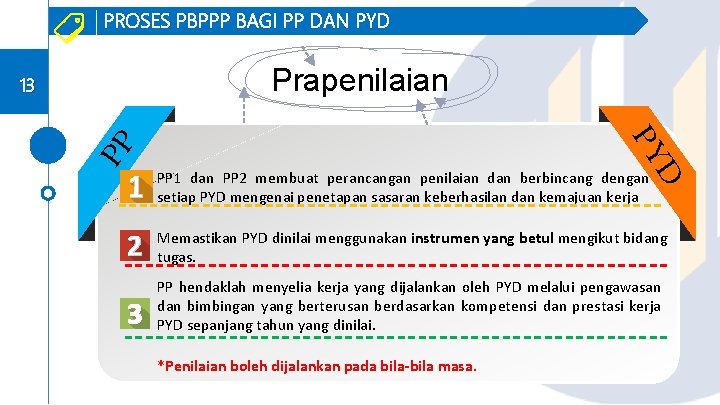 PROSES PBPPP BAGI PP DAN PYD

13

Prapenilaian

PP

PYD

1 PP1 dan PP2 membuat perancangan penilaian dan berbincang dengan setiap PYD mengenai penetapan sasaran keberhasilan dan kemajuan kerja

2 Memastikan PYD dinilai menggunakan instrumen yang betul mengikut bidang tugas.

3 PP hendaklah menyelia kerja yang dijalankan oleh PYD melalui pengawasan dan bimbingan yang berterusan berdasarkan kompetensi dan prestasi kerja PYD sepanjang tahun yang dinilai.

*Penilaian boleh dijalankan pada bila-bila masa.